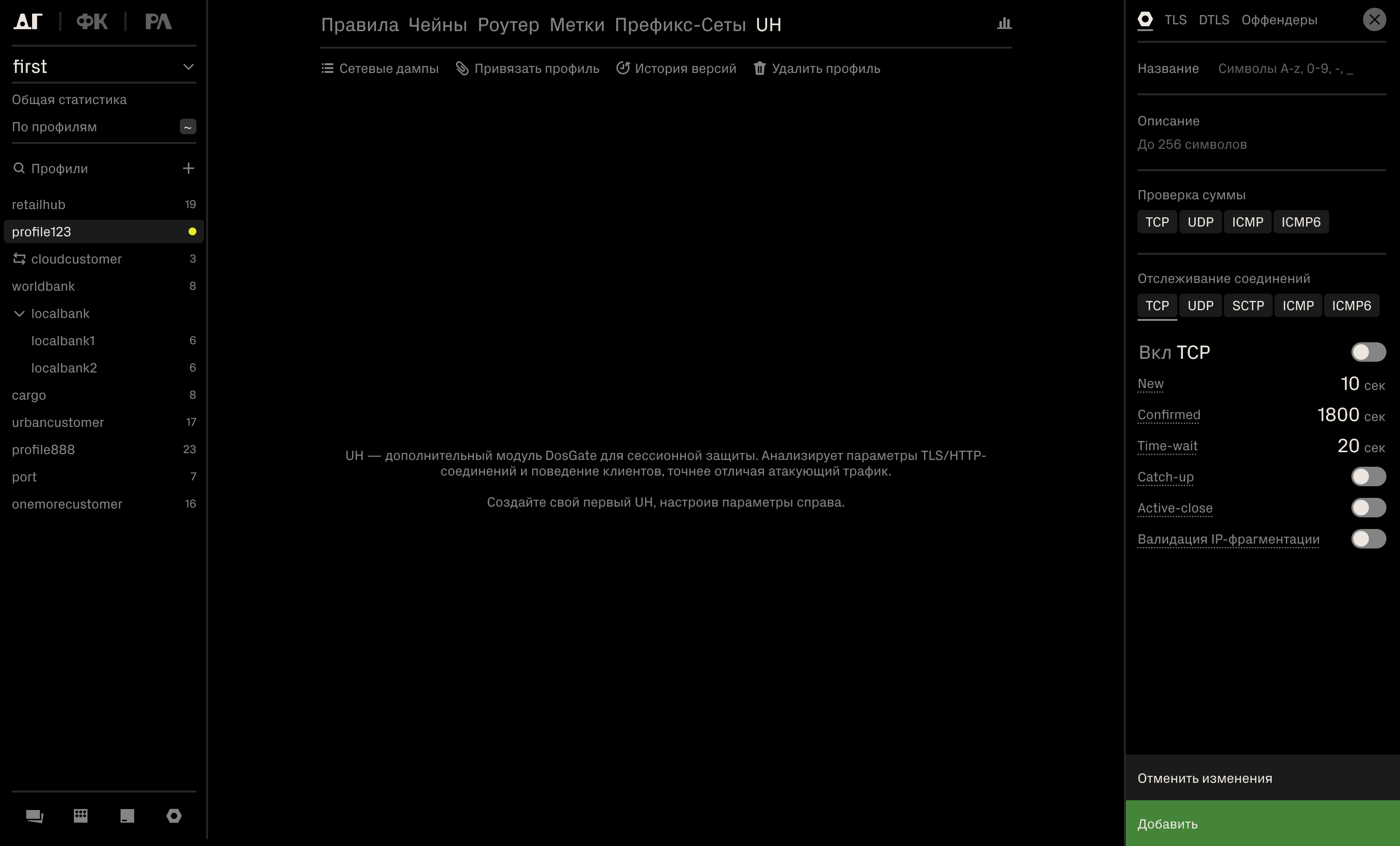 ДГ | ФК | РА

first

Общая статистика

По профилям ~

Профили +

retailhub 19
profile123
cloudcustomer 3
worldbank 8
localbank
localbank1 6
localbank2 6
cargo 8
urbancustomer 17
profile888 23
port 7
onemorecustomer 16

Правила Чейны Роутер Метки Префикс-Сеты UH

Сетевые дампы Привязать профиль История версий Удалить профиль

UH — дополнительный модуль DosGate для сессионной защиты. Анализирует параметры TLS/HTTP-соединений и поведение клиентов, точнее отличая атакующий трафик.

Создайте свой первый UH, настроив параметры справа.

TLS DTLS Оффендеры

Название Символы A-z, 0-9, -, _

Описание
До 256 символов

Проверка суммы
TCP UDP ICMP ICMP6

Отслеживание соединений
TCP UDP SCTP ICMP ICMP6

Вкл TCP
New 10 сек
Confirmed 1800 сек
Time-wait 20 сек
Catch-up
Active-close
Валидация IP-фрагментации

Отменить изменения

Добавить